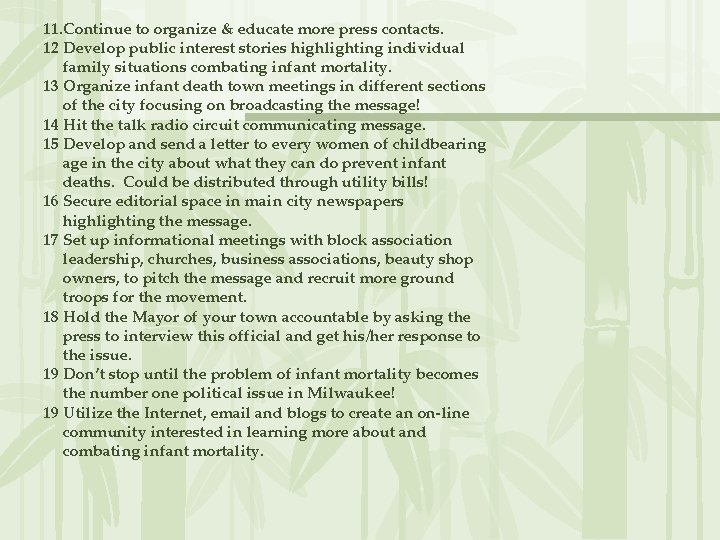 11.Continue to organize & educate more press contacts.
12 Develop public interest stories highlighting individual family situations combating infant mortality.
13 Organize infant death town meetings in different sections of the city focusing on broadcasting the message!
14 Hit the talk radio circuit communicating message.
15 Develop and send a letter to every women of childbearing age in the city about what they can do prevent infant deaths. Could be distributed through utility bills!
16 Secure editorial space in main city newspapers highlighting the message.
17 Set up informational meetings with block association leadership, churches, business associations, beauty shop owners, to pitch the message and recruit more ground troops for the movement.
18 Hold the Mayor of your town accountable by asking the press to interview this official and get his/her response to the issue.
19 Don't stop until the problem of infant mortality becomes the number one political issue in Milwaukee!
19 Utilize the Internet, email and blogs to create an on-line community interested in learning more about and combating infant mortality.